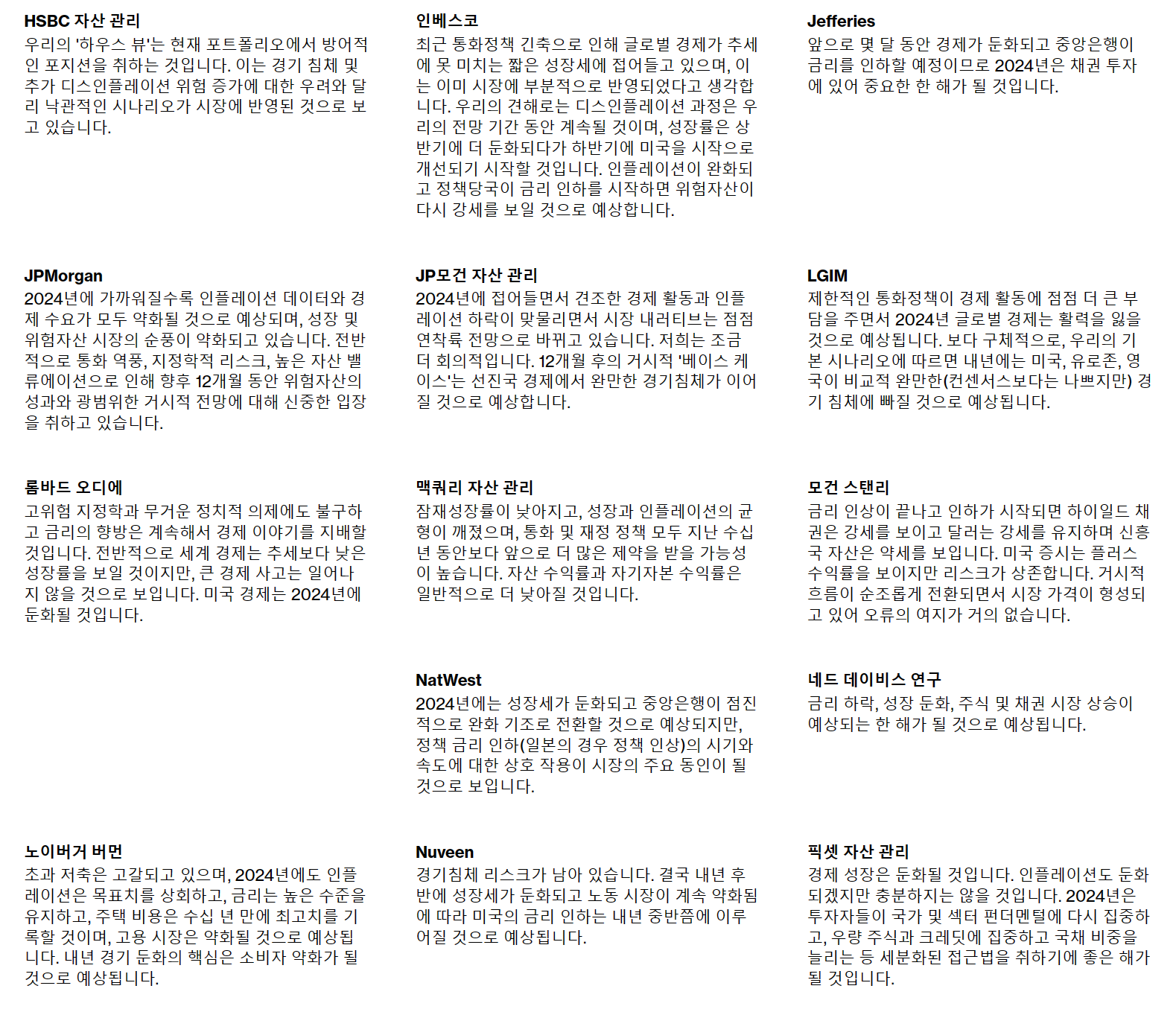 HSBC 자산 관리
우리의 '하우스 뷰'는 현재 포트폴리오에서 방어적인 포지션을 취하는 것입니다. 이는 경기 침체 및 추가 디스인플레이션 위험 증가에 대한 우려와 달리 낙관적인 시나리오가 시장에 반영된 것으로 보고 있습니다.

JPMorgan
2024년에 가까워질수록 인플레이션 데이터와 경제 수요가 모두 약화될 것으로 예상되며, 성장 및 위험자산 시장의 순풍이 약화되고 있습니다. 전반적으로 통화 역풍, 지정학적 리스크, 높은 자산 밸류에이션으로 인해 향후 12개월 동안 위험자산의 성과와 광범위한 거시적 전망에 대해 신중한 입장을 취하고 있습니다.

롬바드 오디에
고위험 지정학과 무거운 정치적 의제에도 불구하고 금리의 향방은 계속해서 경제 이야기를 지배할 것입니다. 전반적으로 세계 경제는 추세보다 낮은 성장률을 보일 것이지만, 큰 경제 사고는 일어나지 않을 것으로 보입니다. 미국 경제는 2024년에 둔화될 것입니다.

노이버거 버먼
초과 저축은 고갈되고 있으며, 2024년에도 인플레이션은 목표치를 상회하고, 금리는 높은 수준을 유지하고, 주택 비용은 수십 년 만에 최고치를 기록할 것이며, 고용 시장은 약화될 것으로 예상됩니다. 내년 경기 둔화의 핵심은 소비자 약화가 될 것으로 예상됩니다.

인베스코
최근 통화정책 긴축으로 인해 글로벌 경제가 추세에 못 미치는 짧은 성장세에 접어들고 있으며, 이는 이미 시장에 부분적으로 반영되었다고 생각합니다. 우리의 견해로는 디스인플레이션 과정은 우리의 전망 기간 동안 계속될 것이며, 성장률은 상반기에 더 둔화되다가 하반기에 미국을 시작으로 개선되기 시작할 것입니다. 인플레이션이 완화되고 정책당국이 금리 인하를 시작하면 위험자산이 다시 강세를 보일 것으로 예상합니다.

JP모건 자산 관리
2024년에 접어들면서 견조한 경제 활동과 인플레이션 하락이 맞물리면서 시장 내러티브는 점점 연착륙 전망으로 바뀌고 있습니다. 저희는 조금 더 회의적입니다. 12개월 후의 거시적 '베이스 케이스'는 선진국 경제에서 완만한 경기침체가 이어질 것으로 예상합니다.

맥쿼리 자산 관리
잠재성장률이 낮아지고, 성장과 인플레이션의 균형이 깨졌으며, 통화 및 재정 정책 모두 지난 수십 년 동안보다 앞으로 더 많은 제약을 받을 가능성이 높습니다. 자산 수익률과 자기자본 수익률은 일반적으로 더 낮아질 것입니다.

NatWest
2024년에는 성장세가 둔화되고 중앙은행이 점진적으로 완화 기조로 전환할 것으로 예상되지만, 정책 금리 인하(일본의 경우 정책 인상)의 시기와 속도에 대한 상호 작용이 시장의 주요 동인이 될 것으로 보입니다.

Nuveen
경기침체 리스크가 남아 있습니다. 결국 내년 후반에 성장세가 둔화되고 노동 시장이 계속 약화됨에 따라 미국의 금리 인하는 내년 중반쯤에 이루어질 것으로 예상됩니다.

Jefferies
앞으로 몇 달 동안 경제가 둔화되고 중앙은행이 금리를 인하할 예정이므로 2024년은 채권 투자에 있어 중요한 한 해가 될 것입니다.

LGIM
제한적인 통화정책이 경제 활동에 점점 더 큰 부담을 주면서 2024년 글로벌 경제는 활력을 잃을 것으로 예상됩니다. 보다 구체적으로, 우리의 기본 시나리오에 따르면 내년에는 미국, 유로존, 영국이 비교적 완만한(컨센서스보다는 나쁘지만) 경기 침체에 빠질 것으로 예상됩니다.

모건 스탠리
금리 인상이 끝나고 인하가 시작되면 하이일드 채권은 강세를 보이고 달러는 강세를 유지하며 신흥국 자산은 약세를 보입니다. 미국 증시는 플러스 수익률을 보이지만 리스크가 상존합니다. 거시적 흐름이 순조롭게 전환되면서 시장 가격이 형성되고 있어 오류의 여지가 거의 없습니다.

네드 데이비스 연구
금리 하락, 성장 둔화, 주식 및 채권 시장 상승이 예상되는 한 해가 될 것으로 예상됩니다.

픽셋 자산 관리
경제 성장은 둔화될 것입니다. 인플레이션도 둔화되겠지만 충분하지는 않을 것입니다. 2024년은 투자자들이 국가 및 섹터 펀더멘털에 다시 집중하고, 우량 주식과 크레딧에 집중하고 국채 비중을 늘리는 등 세분화된 접근법을 취하기에 좋은 해가 될 것입니다.